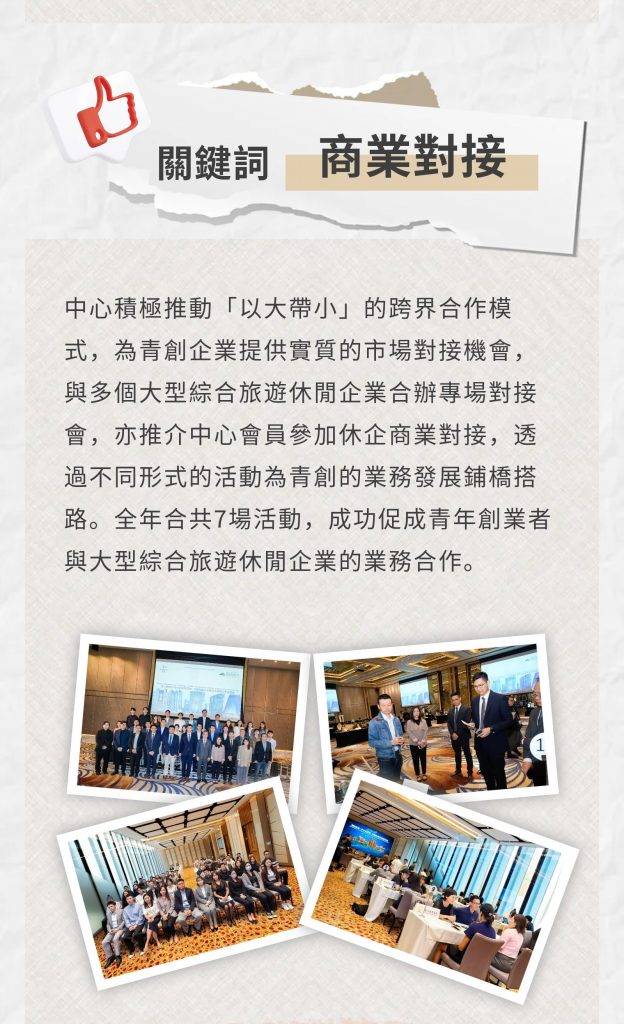 關鍵詞 商業對接

中心積極推動「以大帶小」的跨界合作模式，為青創企業提供實質的市場對接機會，與多個大型綜合旅遊休閒企業合辦專場對接會，亦推介中心會員參加休企商業對接，透過不同形式的活動為青創的業務發展鋪橋搭路。全年合共7場活動，成功促成青年創業者與大型綜合旅遊休閒企業的業務合作。